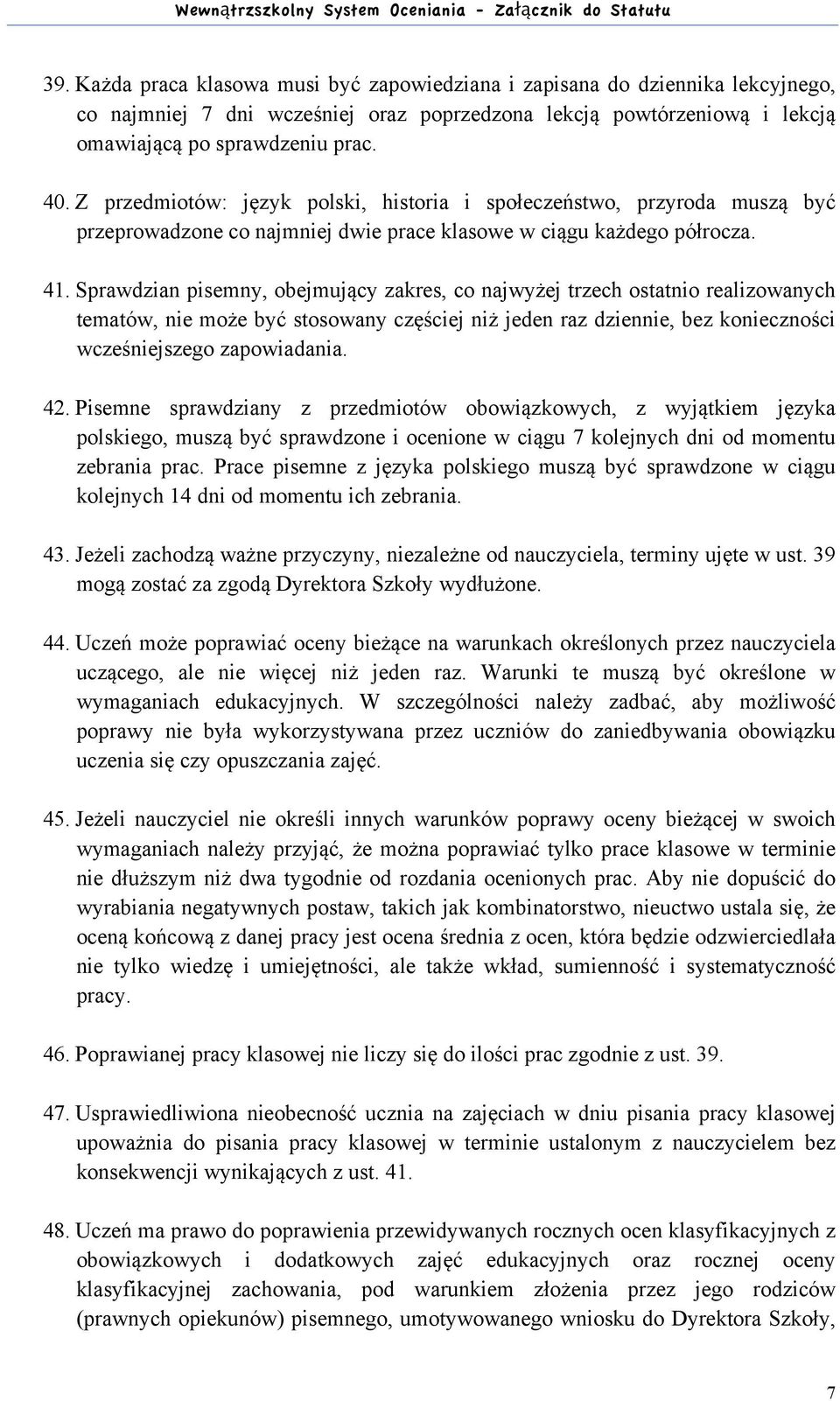 Wewnątrzszkolny System Oceniania - Załącznik do Statutu

39. Każda praca klasowa musi być zapowiedziana i zapisana do dziennika lekcyjnego, co najmniej 7 dni wcześniej oraz poprzedzona lekcją powtórzeniową i lekcją omawiającą po sprawdzeniu prac.

40. Z przedmiotów: język polski, historia i społeczeństwo, przyroda muszą być przeprowadzone co najmniej dwie prace klasowe w ciągu każdego półrocza.

41. Sprawdzian pisemny, obejmujący zakres, co najwyżej trzech ostatnio realizowanych tematów, nie może być stosowany częściej niż jeden raz dziennie, bez konieczności wcześniejszego zapowiadania.

42. Pisemne sprawdziany z przedmiotów obowiązkowych, z wyjątkiem języka polskiego, muszą być sprawdzone i ocenione w ciągu 7 kolejnych dni od momentu zebrania prac. Prace pisemne z języka polskiego muszą być sprawdzone w ciągu kolejnych 14 dni od momentu ich zebrania.

43. Jeżeli zachodzą ważne przyczyny, niezależne od nauczyciela, terminy ujęte w ust. 39 mogą zostać za zgodą Dyrektora Szkoły wydłużone.

44. Uczeń może poprawiać oceny bieżące na warunkach określonych przez nauczyciela uczącego, ale nie więcej niż jeden raz. Warunki te muszą być określone w wymaganiach edukacyjnych. W szczególności należy zadbać, aby możliwość poprawy nie była wykorzystywana przez uczniów do zaniedbywania obowiązku uczenia się czy opuszczania zajęć.

45. Jeżeli nauczyciel nie określi innych warunków poprawy oceny bieżącej w swoich wymaganiach należy przyjąć, że można poprawiać tylko prace klasowe w terminie nie dłuższym niż dwa tygodnie od rozdania ocenionych prac. Aby nie dopuścić do wyrabiania negatywnych postaw, takich jak kombinatorstwo, nieuctwo ustala się, że oceną końcową z danej pracy jest ocena średnia z ocen, która będzie odzwierciedlała nie tylko wiedzę i umiejętności, ale także wkład, sumienność i systematyczność pracy.

46. Poprawianej pracy klasowej nie liczy się do ilości prac zgodnie z ust. 39.

47. Usprawiedliwiona nieobecność ucznia na zajęciach w dniu pisania pracy klasowej upoważnia do pisania pracy klasowej w terminie ustalonym z nauczycielem bez konsekwencji wynikających z ust. 41.

48. Uczeń ma prawo do poprawienia przewidywanych rocznych ocen klasyfikacyjnych z obowiązkowych i dodatkowych zajęć edukacyjnych oraz rocznej oceny klasyfikacyjnej zachowania, pod warunkiem złożenia przez jego rodziców (prawnych opiekunów) pisemnego, umotywowanego wniosku do Dyrektora Szkoły,

7